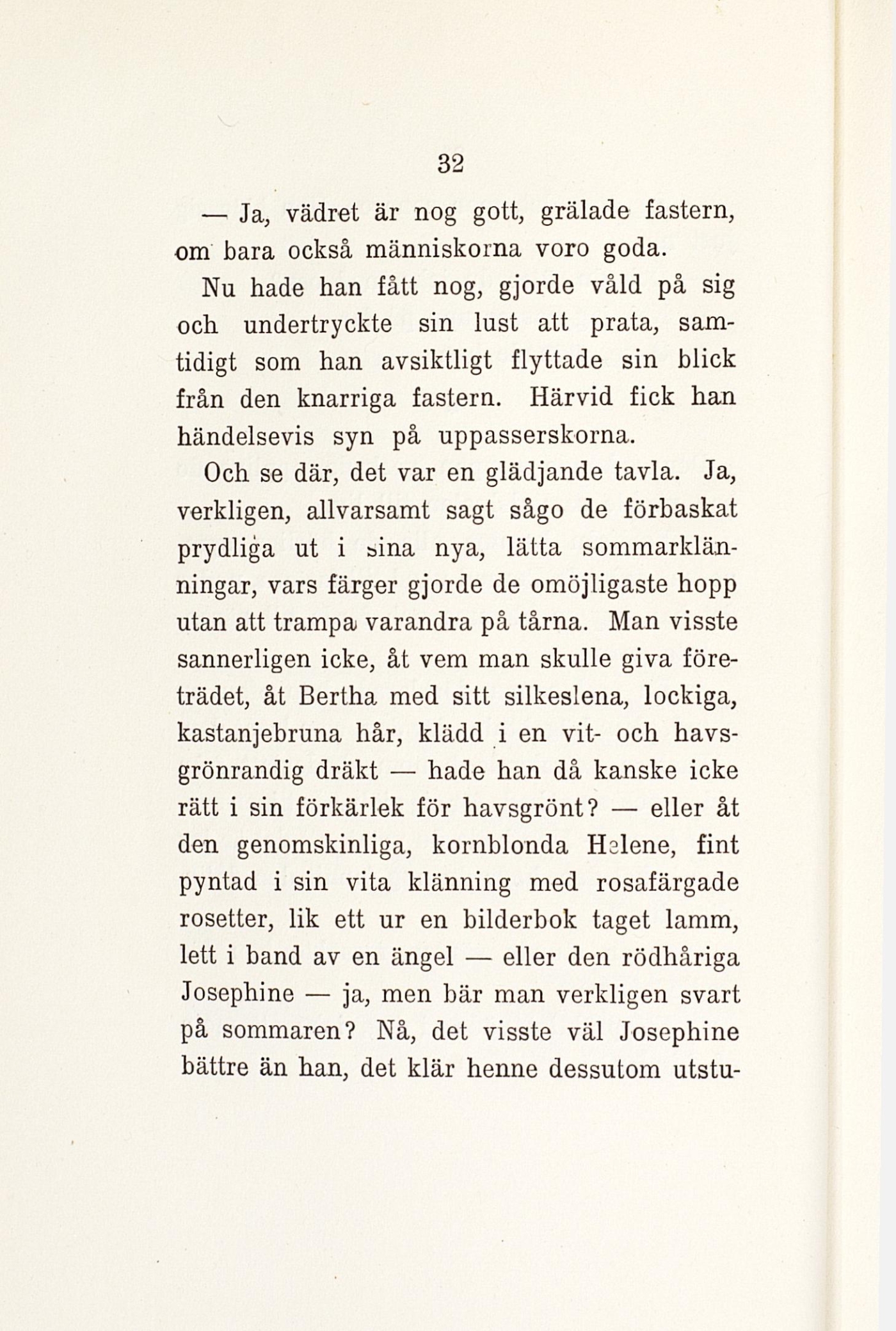 32

— Ja, vädret är nog gott, grälade fastern, om bara också människorna voro goda.

Nu hade han fått nog, gjorde våld på sig och undertryckte sin lust att prata, samtidigt som han avsiktligt flyttade sin blick från den knarriga fastern. Härvid fick han händelsevis syn på uppasserskorna.

Och se där, det var en glädjande tavla. Ja, verkligen, allvarsamt sagt sågo de förbaskat prydliga ut i sina nya, lätta sommarklänningar, vars färger gjorde de omöjligaste hopp utan att trampa varandra på tårna. Man visste sannerligen icke, åt vem man skulle giva företrädet, åt Bertha med sitt silkeslena, lockiga, kastanjebruna hår, klädd i en vit- och havsgrönrandig dräkt — hade han då kanske icke rätt i sin förkärlek för havsgrönt? — eller åt den genomskinliga, kornblonda Helene, fint pyntad i sin vita klänning med rosafärgade rosetter, lik ett ur en bilderbok taget lamm, lett i band av en ängel — eller den rödhåriga Josephine — ja, men bär man verkligen svart på sommaren? Nå, det visste väl Josephine bättre än han, det klär henne dessutom utstu-